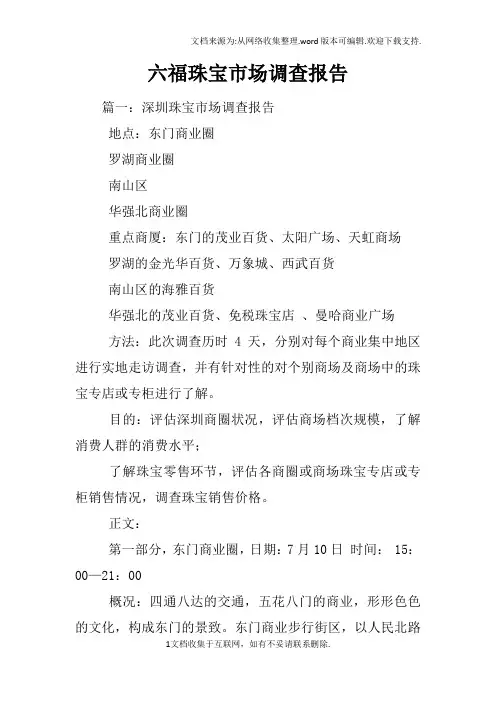 文档来源为:从网络收集整理.word版本可编辑.欢迎下载支持.

六福珠宝市场调查报告

篇一：深圳珠宝市场调查报告

地点：东门商业圈

罗湖商业圈

南山区

华强北商业圈

重点商厦：东门的茂业百货、太阳广场、天虹商场

罗湖的金光华百货、万象城、西武百货

南山区的海雅百货

华强北的茂业百货、免税珠宝店 、曼哈商业广场

方法：此次调查历时 4 天，分别对每个商业集中地区进行实地走访调查，并有针对性的对个别商场及商场中的珠宝专店或专柜进行了解。

目的：评估深圳商圈状况，评估商场档次规模，了解消费人群的消费水平；

了解珠宝零售环节，评估各商圈或商场珠宝专店或专柜销售情况，调查珠宝销售价格。

正文：

第一部分，东门商业圈，日期：7 月 10 日 时间： 15：00—21：00

概况：四通八达的交通，五花八门的商业，形形色色的文化，构成东门的景致。东门商业步行街区，以人民北路

1文档收集于互联网，如有不妥请联系删除.